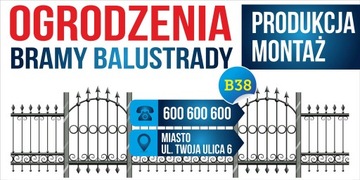 OGRODZENIA
BRAMY BALUSTRADY

PRODUKCJA
MONTAŻ

B38

600 600 600

MIASTO
UL. TWOJA ULICA 6